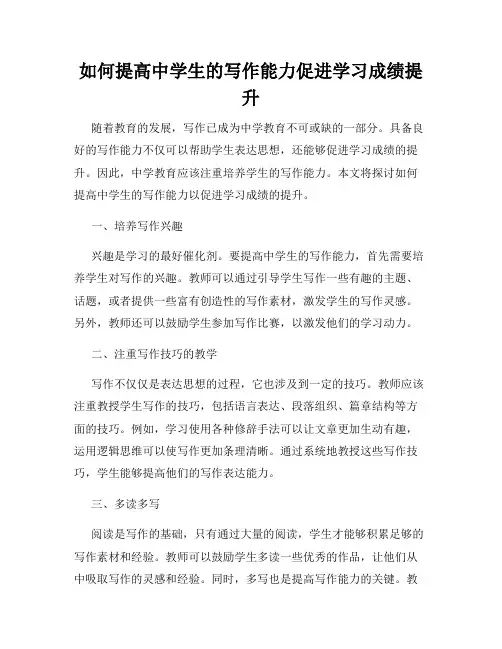 如何提高中学生的写作能力促进学习成绩提升

随着教育的发展，写作已成为中学教育不可或缺的一部分。具备良好的写作能力不仅可以帮助学生表达思想，还能够促进学习成绩的提升。因此，中学教育应该注重培养学生的写作能力。本文将探讨如何提高中学生的写作能力以促进学习成绩的提升。

一、培养写作兴趣

兴趣是学习的最好催化剂。要提高中学生的写作能力，首先需要培养学生对写作的兴趣。教师可以通过引导学生写作一些有趣的主题、话题，或者提供一些富有创造性的写作素材，激发学生的写作灵感。另外，教师还可以鼓励学生参加写作比赛，以激发他们的学习动力。

二、注重写作技巧的教学

写作不仅仅是表达思想的过程，它也涉及到一定的技巧。教师应该注重教授学生写作的技巧，包括语言表达、段落组织、篇章结构等方面的技巧。例如，学习使用各种修辞手法可以让文章更加生动有趣，运用逻辑思维可以使写作更加条理清晰。通过系统地教授这些写作技巧，学生能够提高他们的写作表达能力。

三、多读多写

阅读是写作的基础，只有通过大量的阅读，学生才能够积累足够的写作素材和经验。教师可以鼓励学生多读一些优秀的作品，让他们从中吸取写作的灵感和经验。同时，多写也是提高写作能力的关键。教